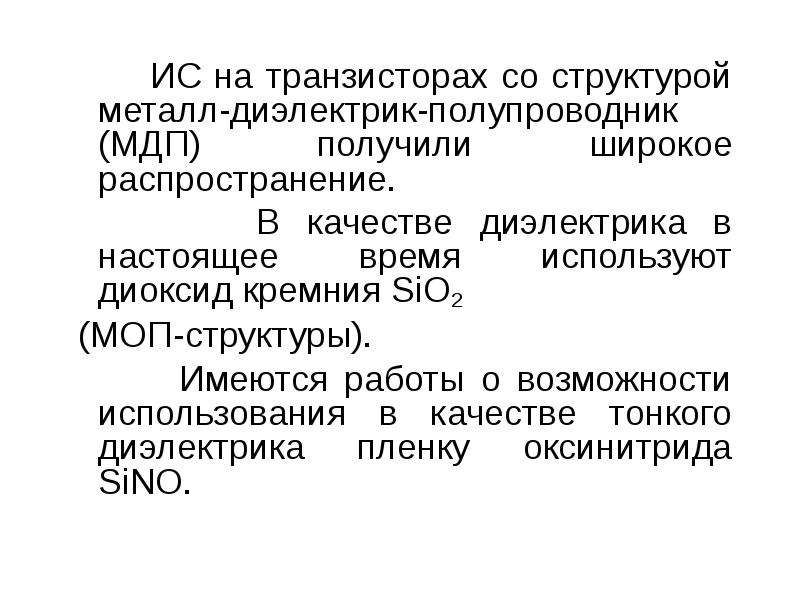 ИС на транзисторах со структурой металл-диэлектрик-полупроводник (МДП) получили широкое распространение.

В качестве диэлектрика в настоящее время используют диоксид кремния $SiO_2$

(МОП-структуры).

Имеются работы о возможности использования в качестве тонкого диэлектрика пленку оксинитрида SiNO.